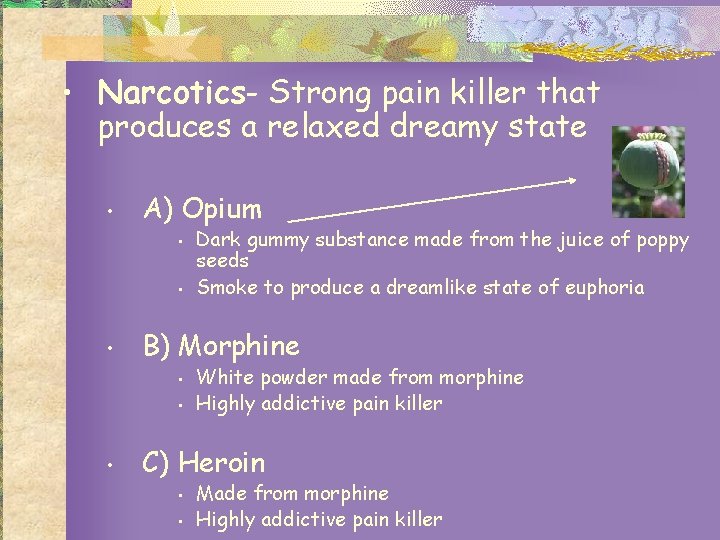 • Narcotics- Strong pain killer that produces a relaxed dreamy state

• A) Opium
 • Dark gummy substance made from the juice of poppy seeds
 • Smoke to produce a dreamlike state of euphoria

• B) Morphine
 • White powder made from morphine
 • Highly addictive pain killer

• C) Heroin
 • Made from morphine
 • Highly addictive pain killer